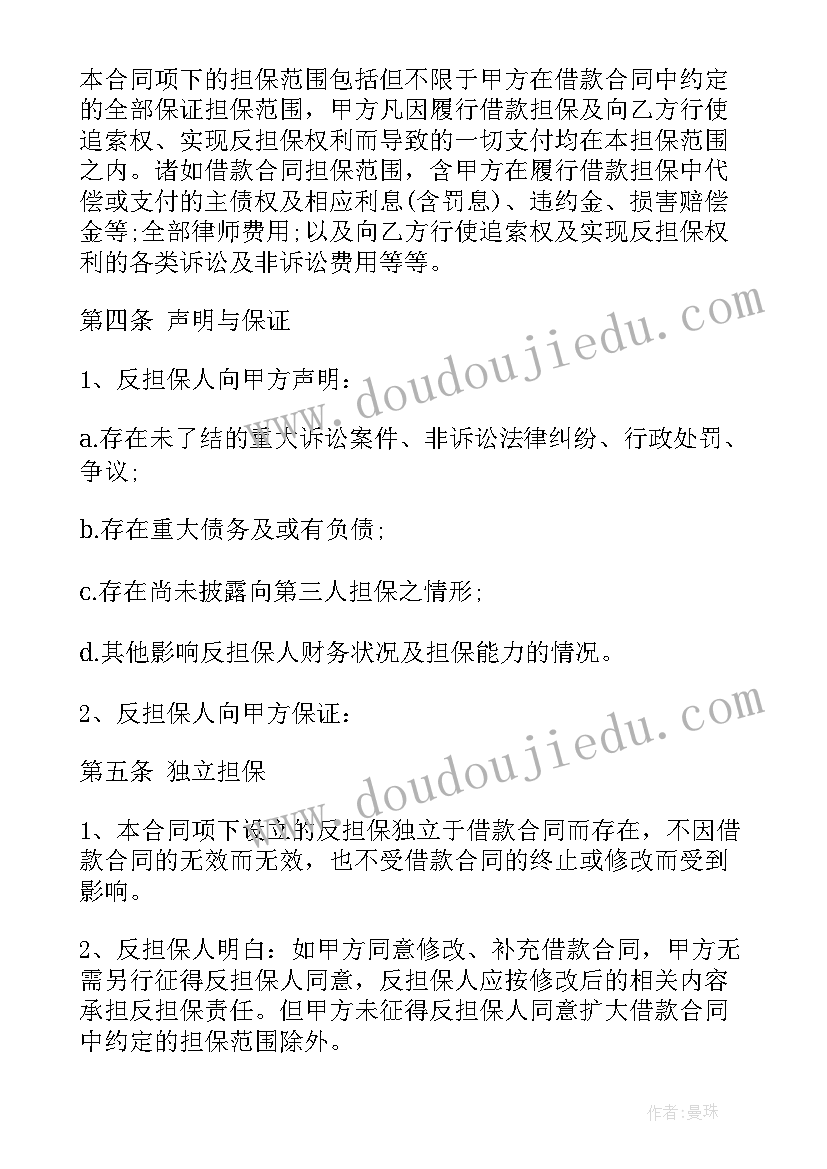 本合同项下的担保范围包括但不限于甲方在借款合同中约定的全部保证担保范围，甲方凡因履行借款担保及向乙方行使追索权、实现反担保权利而导致的一切支付均在本担保范围之内。诸如借款合同担保范围，含甲方在履行借款担保中代偿或支付的主债权及相应利息(含罚息)、违约金、损害赔偿金等;全部律师费用;以及向乙方行使追索权及实现反担保权利的各类诉讼及非诉讼费用等等。

第四条 声明与保证

1、反担保人向甲方声明：

a.存在未了结的重大诉讼案件、非诉讼法律纠纷、行政处罚、争议;

b.存在重大债务及或有负债;

c.存在尚未披露向第三人担保之情形;

d.其他影响反担保人财务状况及担保能力的情况。

2、反担保人向甲方保证：

第五条 独立担保

1、本合同项下设立的反担保独立于借款合同而存在，不因借款合同的无效而无效，也不受借款合同的终止或修改而受到影响。

2、反担保人明白：如甲方同意修改、补充借款合同，甲方无需另行征得反担保人同意，反担保人应按修改后的相关内容承担反担保责任。但甲方未征得反担保人同意扩大借款合同中约定的担保范围除外。

www.doudoujiedu.com

www.doudoujiedu.com

作者：曼珠